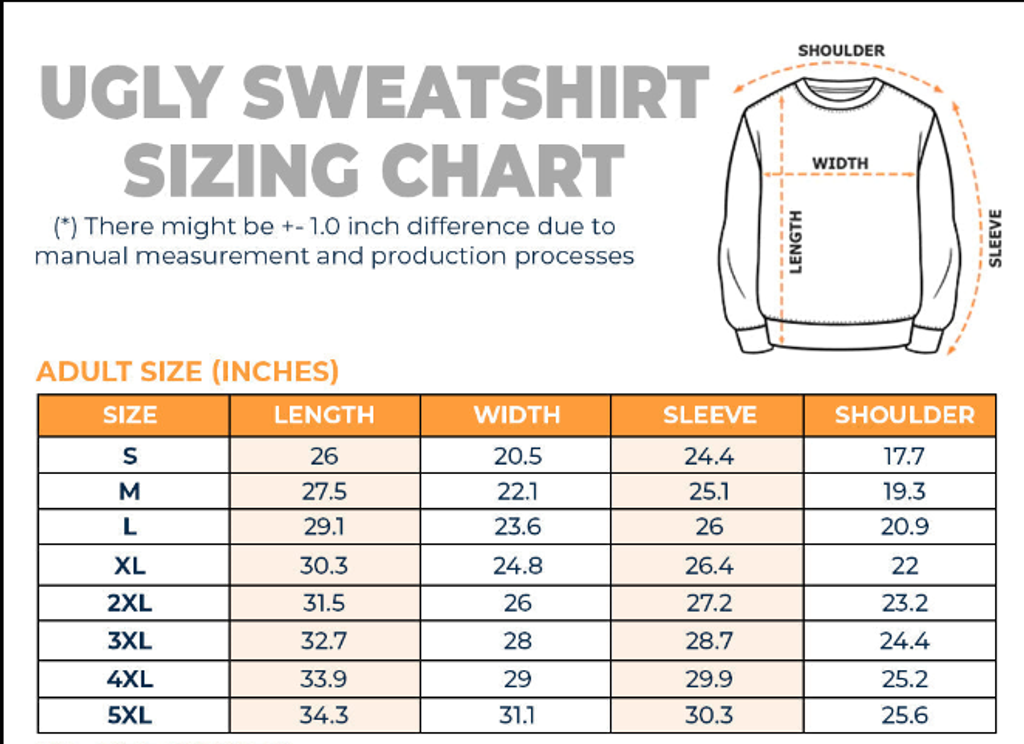 UGLY SWEATSHIRT SIZING CHART

(*) There might be +- 1.0 inch difference due to manual measurement and production processes

SHOULDER

WIDTH

LENGTH

SLEEVE

ADULT SIZE (INCHES)

| SIZE | LENGTH | WIDTH | SLEEVE | SHOULDER |
|---|---|---|---|---|
| S | 26 | 20.5 | 24.4 | 17.7 |
| M | 27.5 | 22.1 | 25.1 | 19.3 |
| L | 29.1 | 23.6 | 26 | 20.9 |
| XL | 30.3 | 24.8 | 26.4 | 22 |
| 2XL | 31.5 | 26 | 27.2 | 23.2 |
| 3XL | 32.7 | 28 | 28.7 | 24.4 |
| 4XL | 33.9 | 29 | 29.9 | 25.2 |
| 5XL | 34.3 | 31.1 | 30.3 | 25.6 |